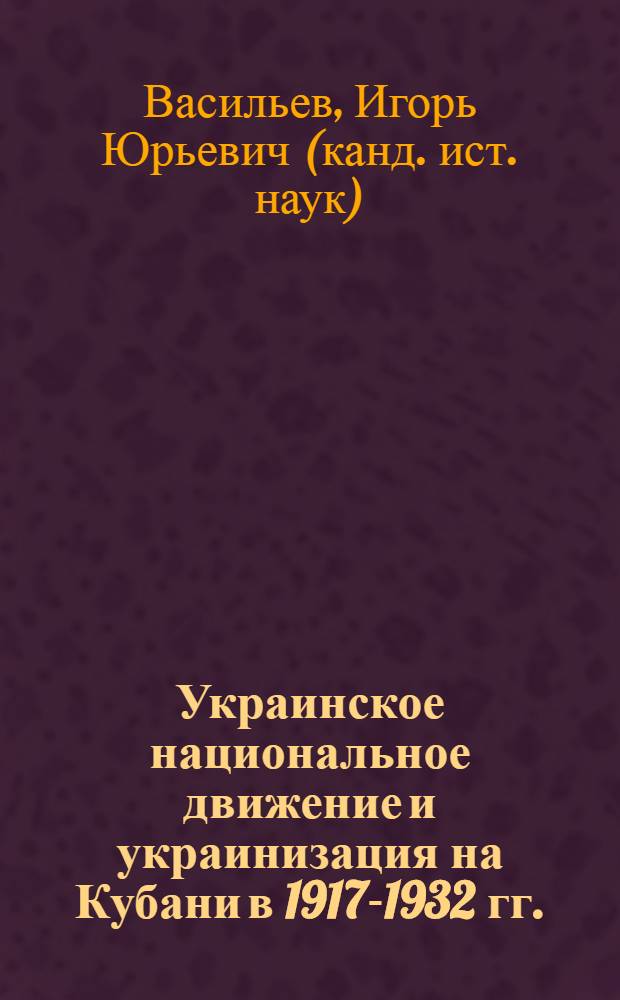 Васильев, Игорь Юрьевич (канд. ист. наук)

Украинское национальное движение и украинизация на Кубани в 1917-1932 гг.